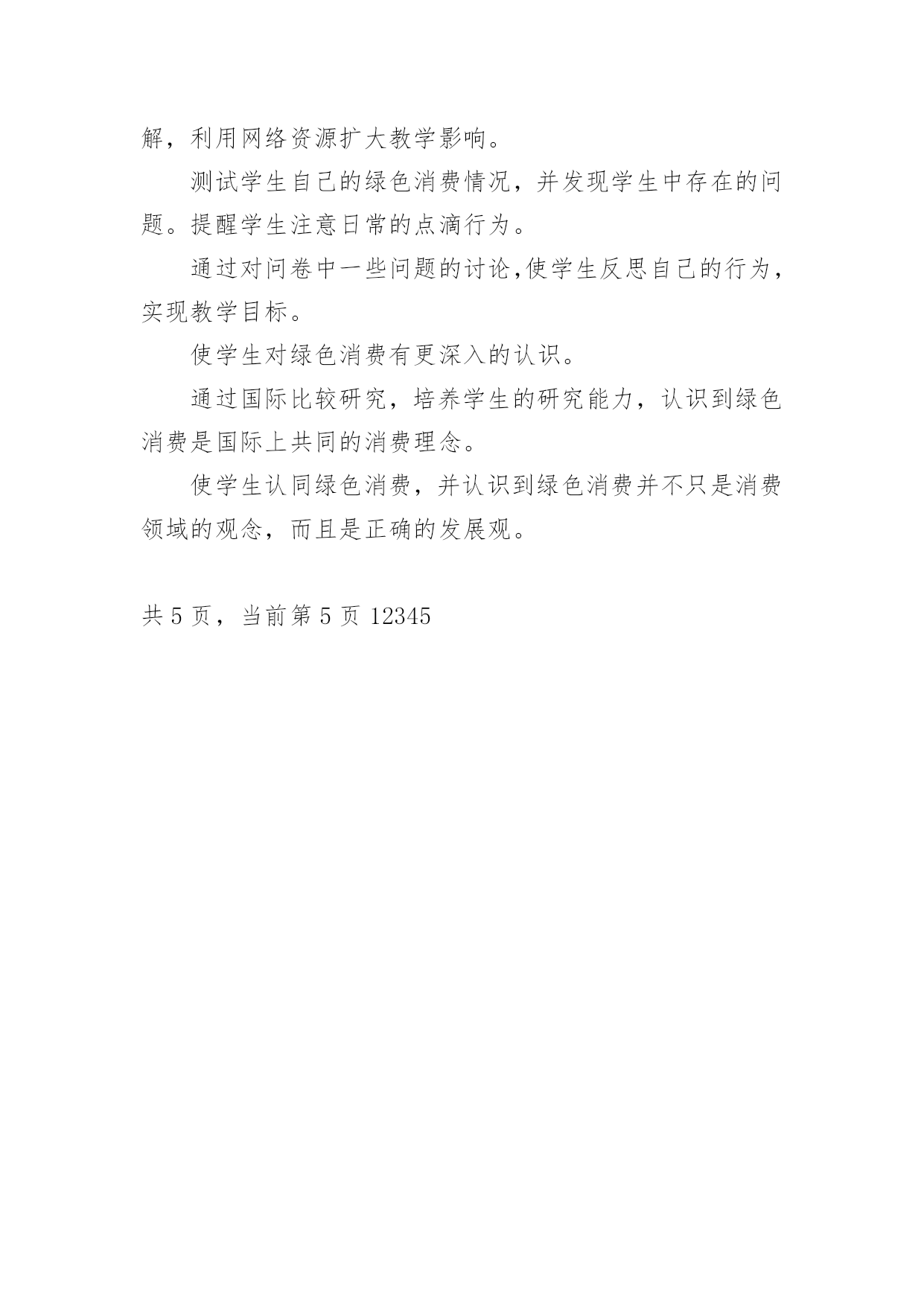 解，利用网络资源扩大教学影响。

测试学生自己的绿色消费情况，并发现学生中存在的问题。提醒学生注意日常的点滴行为。

通过对问卷中一些问题的讨论,使学生反思自己的行为，实现教学目标。

使学生对绿色消费有更深入的认识。

通过国际比较研究，培养学生的研究能力，认识到绿色消费是国际上共同的消费理念。

使学生认同绿色消费，并认识到绿色消费并不只是消费领域的观念，而且是正确的发展观。

共 5 页，当前第 5 页 12345